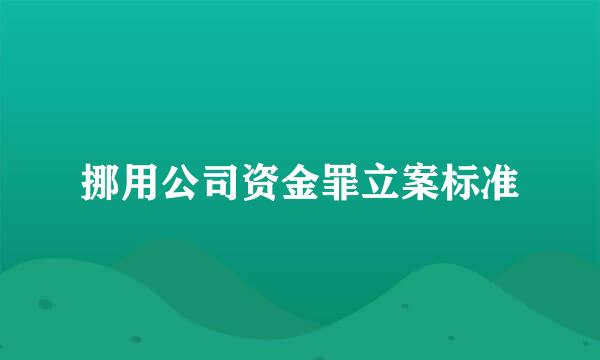 挪用公司资金罪立案标准